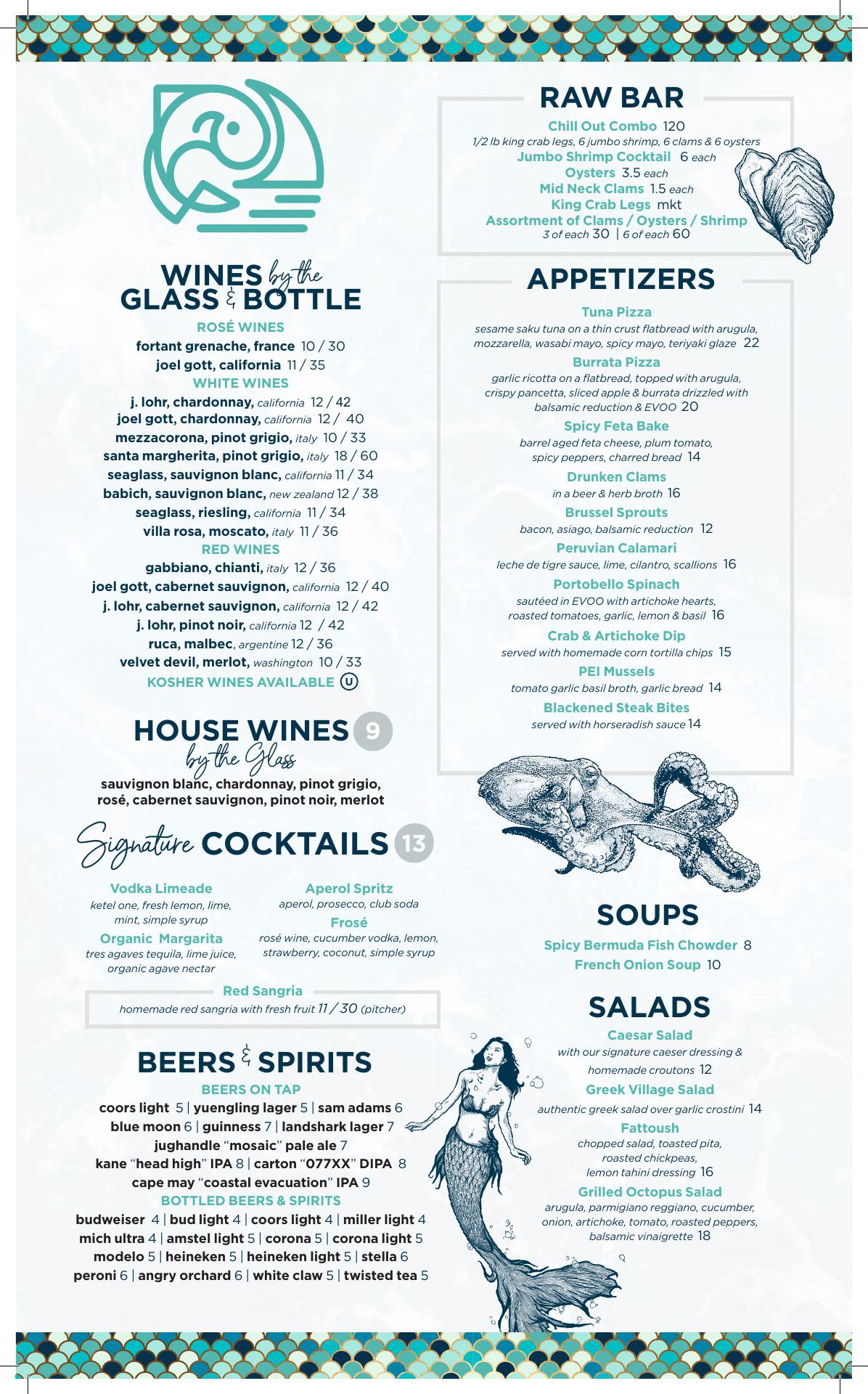 WINES by the GLASS & BOTTLE

ROSÉ WINES

fortant grenache, france 10 / 30

joel gott, california 11 / 35

WHITE WINES

j. lohr, chardonnay, california 12 / 42

joel gott, chardonnay, california 12 / 40

mezzacorona, pinot grigio, italy 10 / 33

santa margherita, pinot grigio, italy 18 / 60

seaglass, sauvignon blanc, california 11 / 34

babich, sauvignon blanc, new zealand 12 / 38

seaglass, riesling, california 11 / 34

villa rosa, moscato, italy 11 / 36

RED WINES

gabbiano, chianti, italy 12 / 36

joel gott, cabernet sauvignon, california 12 / 40

j. lohr, cabernet sauvignon, california 12 / 42

j. lohr, pinot noir, california 12 / 42

ruca, malbec, argentine 12 / 36

velvet devil, merlot, washington 10 / 33

KOSHER WINES AVAILABLE U

HOUSE WINES 9
by the Glass

sauvignon blanc, chardonnay, pinot grigio, rosé, cabernet sauvignon, pinot noir, merlot

Signature COCKTAILS 13

Vodka Limeade
ketel one, fresh lemon, lime, mint, simple syrup

Organic Margarita
tres agaves tequila, lime juice, organic agave nectar

Aperol Spritz
aperol, prosecco, club soda

Frosé
rosé wine, cucumber vodka, lemon, strawberry, coconut, simple syrup

Red Sangria
homemade red sangria with fresh fruit 11 / 30 (pitcher)

BEERS & SPIRITS

BEERS ON TAP

coors light 5 | yuengling lager 5 | sam adams 6
blue moon 6 | guinness 7 | landshark lager 7
jughandle "mosaic" pale ale 7
kane "head high" IPA 8 | carton "077XX" DIPA 8
cape may "coastal evacuation" IPA 9

BOTTLED BEERS & SPIRITS

budweiser 4 | bud light 4 | coors light 4 | miller light 4
mich ultra 4 | amstel light 5 | corona 5 | corona light 5
modelo 5 | heineken 5 | heineken light 5 | stella 6
peroni 6 | angry orchard 6 | white claw 5 | twisted tea 5

RAW BAR

Chill Out Combo 120
1/2 lb king crab legs, 6 jumbo shrimp, 6 clams & 6 oysters
Jumbo Shrimp Cocktail 6 each
Oysters 3.5 each
Mid Neck Clams 1.5 each
King Crab Legs mkt
Assortment of Clams / Oysters / Shrimp
3 of each 30 | 6 of each 60

APPETIZERS

Tuna Pizza
sesame saku tuna on a thin crust flatbread with arugula, mozzarella, wasabi mayo, spicy mayo, teriyaki glaze 22

Burrata Pizza
garlic ricotta on a flatbread, topped with arugula, crispy pancetta, sliced apple & burrata drizzled with balsamic reduction & EVOO 20

Spicy Feta Bake
barrel aged feta cheese, plum tomato, spicy peppers, charred bread 14

Drunken Clams
in a beer & herb broth 16

Brussel Sprouts
bacon, asiago, balsamic reduction 12

Peruvian Calamari
leche de tigre sauce, lime, cilantro, scallions 16

Portobello Spinach
sautéed in EVOO with artichoke hearts, roasted tomatoes, garlic, lemon & basil 16

Crab & Artichoke Dip
served with homemade corn tortilla chips 15

PEI Mussels
tomato garlic basil broth, garlic bread 14

Blackened Steak Bites
served with horseradish sauce 14

SOUPS

Spicy Bermuda Fish Chowder 8
French Onion Soup 10

SALADS

Caesar Salad
with our signature caeser dressing & homemade croutons 12

Greek Village Salad
authentic greek salad over garlic crostini 14

Fattoush
chopped salad, toasted pita, roasted chickpeas, lemon tahini dressing 16

Grilled Octopus Salad
arugula, parmigiano reggiano, cucumber, onion, artichoke, tomato, roasted peppers, balsamic vinaigrette 18